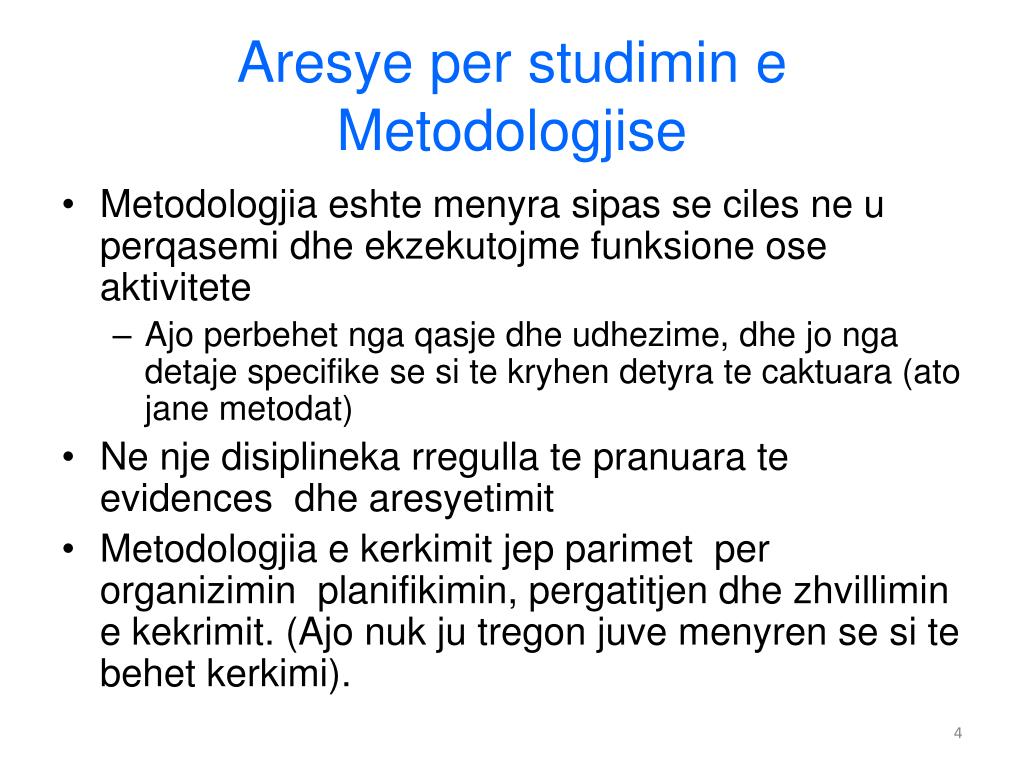 Aresye per studimin e Metodologjise

• Metodologjia eshte menyra sipas se ciles ne u perqasemi dhe ekzekutojme funksione ose aktivitete
– Ajo perbehet nga qasje dhe udhezime, dhe jo nga detaje specifike se si te kryhen detyra te caktuara (ato jane metodat)
• Ne nje disiplineka rregulla te pranuara te evidences dhe aresyetimit
• Metodologjia e kerkimit jep parimet per organizimin planifikimin, pergatitjen dhe zhvillimin e kekrimit. (Ajo nuk ju tregon juve menyren se si te behet kerkimi).

4